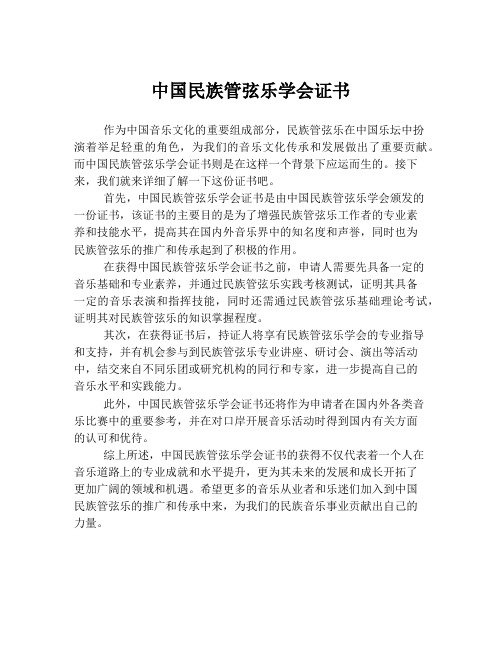 中国民族管弦乐学会证书

作为中国音乐文化的重要组成部分，民族管弦乐在中国乐坛中扮演着举足轻重的角色，为我们的音乐文化传承和发展做出了重要贡献。而中国民族管弦乐学会证书则是在这样一个背景下应运而生的。接下来，我们就来详细了解一下这份证书吧。

首先，中国民族管弦乐学会证书是由中国民族管弦乐学会颁发的一份证书，该证书的主要目的是为了增强民族管弦乐工作者的专业素养和技能水平，提高其在国内外音乐界中的知名度和声誉，同时也为民族管弦乐的推广和传承起到了积极的作用。

在获得中国民族管弦乐学会证书之前，申请人需要先具备一定的音乐基础和专业素养，并通过民族管弦乐实践考核测试，证明其具备一定的音乐表演和指挥技能，同时还需通过民族管弦乐基础理论考试，证明其对民族管弦乐的知识掌握程度。

其次，在获得证书后，持证人将享有民族管弦乐学会的专业指导和支持，并有机会参与到民族管弦乐专业讲座、研讨会、演出等活动中，结交来自不同乐团或研究机构的同行和专家，进一步提高自己的音乐水平和实践能力。

此外，中国民族管弦乐学会证书还将作为申请者在国内外各类音乐比赛中的重要参考，并在对口岸开展音乐活动时得到国内有关方面的认可和优待。

综上所述，中国民族管弦乐学会证书的获得不仅代表着一个人在音乐道路上的专业成就和水平提升，更为其未来的发展和成长开拓了更加广阔的领域和机遇。希望更多的音乐从业者和乐迷们加入到中国民族管弦乐的推广和传承中来，为我们的民族音乐事业贡献出自己的力量。